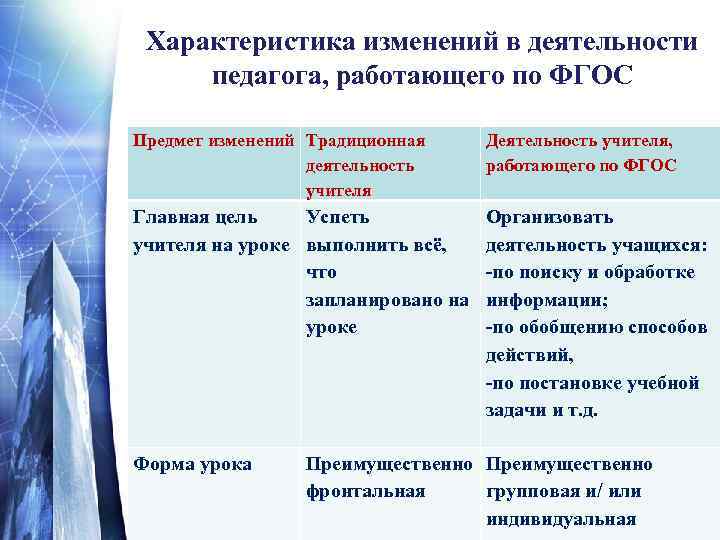 Характеристика изменений в деятельности педагога, работающего по ФГОС

| Предмет изменений | Традиционная деятельность учителя | Деятельность учителя, работающего по ФГОС |
|---|---|---|
| Главная цель учителя на уроке | Успеть выполнить всё, что запланировано на уроке | Организовать деятельность учащихся: -по поиску и обработке информации; -по обобщению способов действий, -по постановке учебной задачи и т.д. |
| Форма урока | Преимущественно фронтальная | Преимущественно групповая и/ или индивидуальная |